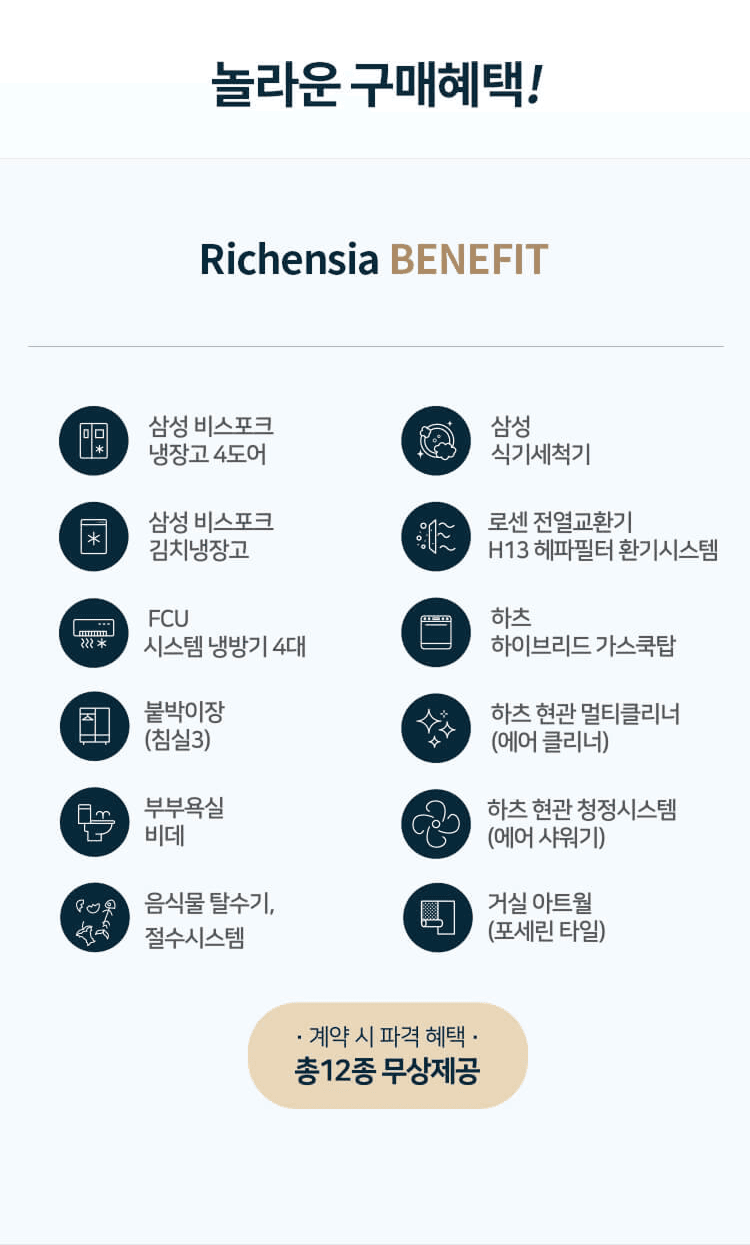 놀라운 구매혜택!

Richensia BENEFIT

삼성 비스포크
냉장고 4도어

삼성 비스포크
김치냉장고

FCU
시스템 냉방기 4대

붙박이장
(침실3)

부부욕실
비데

음식물 탈수기,
절수시스템

삼성
식기세척기

로센 전열교환기
H13 헤파필터 환기시스템

하츠
하이브리드 가스쿡탑

하츠 현관 멀티클리너
(에어 클리너)

하츠 현관 청정시스템
(에어 샤워기)

거실 아트월
(포세린 타일)

· 계약 시 파격 혜택 ·
총12종 무상제공